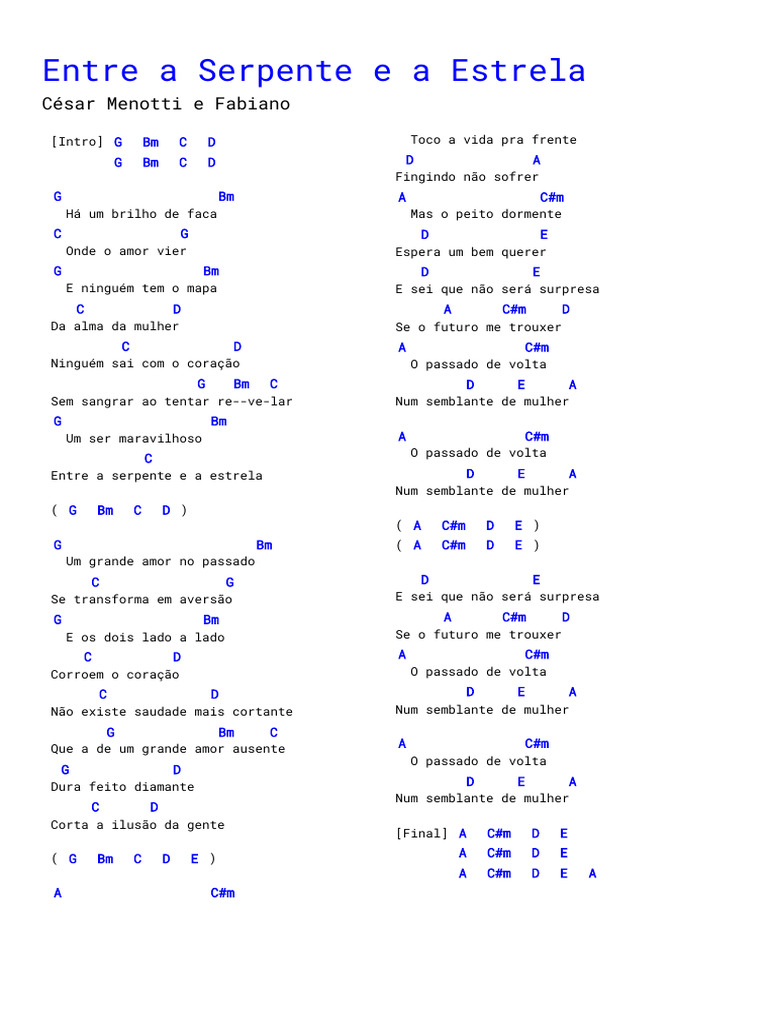 Entre a Serpente e a Estrela
César Menotti e Fabiano

[Intro] G Bm C D
G Bm C D

G Bm
Há um brilho de faca
C G
Onde o amor vier
G Bm
E ninguém tem o mapa
C D
Da alma da mulher
C D
Ninguém sai com o coração
G Bm C
Sem sangrar ao tentar re--ve-lar
G Bm
Um ser maravilhoso
C
Entre a serpente e a estrela

( G Bm C D )

G Bm
Um grande amor no passado
C G
Se transforma em aversão
G Bm
E os dois lado a lado
C D
Corroem o coração
C D
Não existe saudade mais cortante
G Bm C
Que a de um grande amor ausente
G D
Dura feito diamante
C D
Corta a ilusão da gente

( G Bm C D E )

A C#m
Toco a vida pra frente
D A
Fingindo não sofrer
A C#m
Mas o peito dormente
D E
Espera um bem querer
D E
E sei que não será surpresa
A C#m D
Se o futuro me trouxer
A C#m
O passado de volta
D E A
Num semblante de mulher

A C#m
O passado de volta
D E A
Num semblante de mulher

( A C#m D E )
( A C#m D E )

D E
E sei que não será surpresa
A C#m D
Se o futuro me trouxer
A C#m
O passado de volta
D E A
Num semblante de mulher

A C#m
O passado de volta
D E A
Num semblante de mulher

[Final] A C#m D E
A C#m D E
A C#m D E A